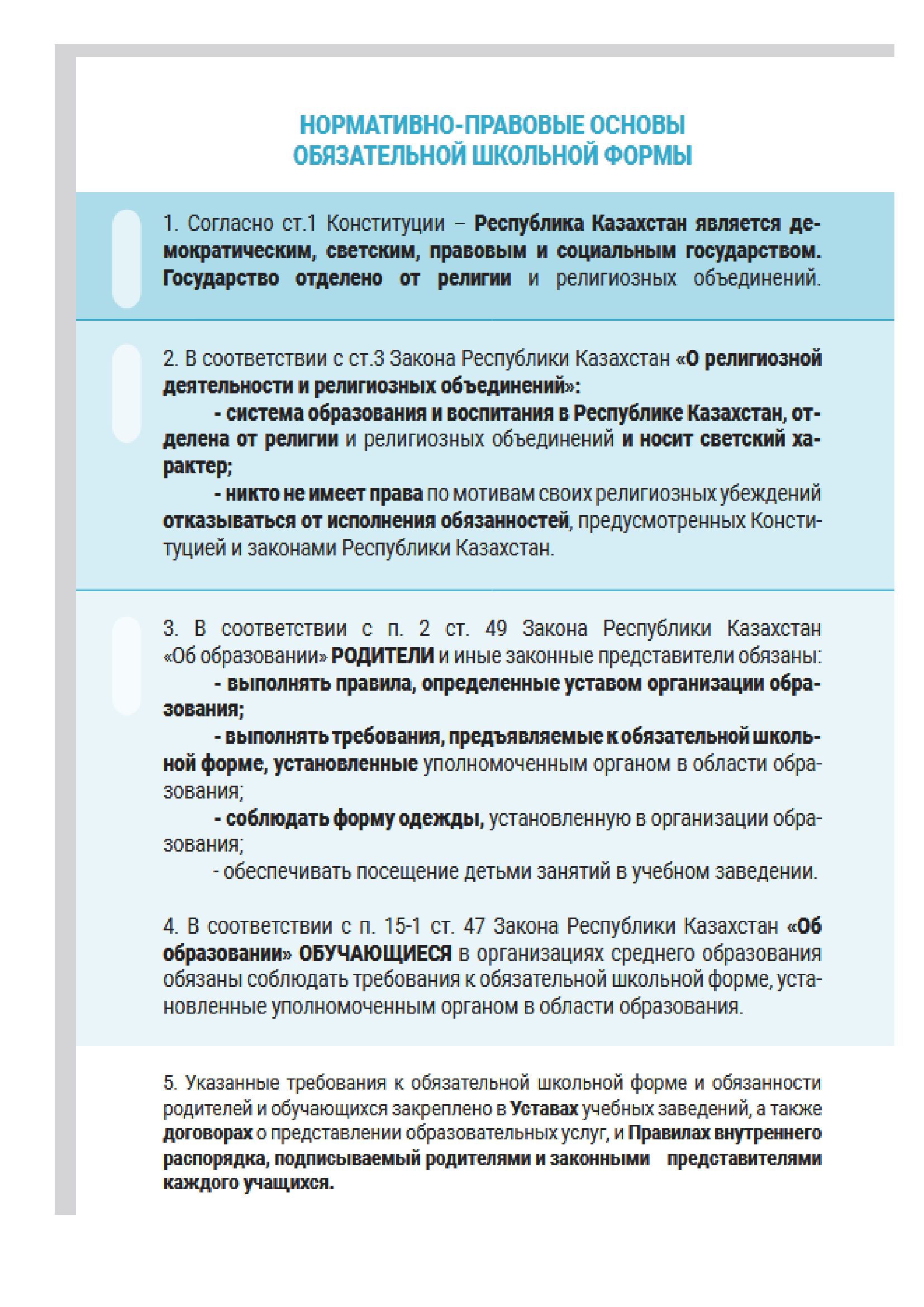 НОРМАТИВНО-ПРАВОВЫЕ ОСНОВЫ ОБЯЗАТЕЛЬНОЙ ШКОЛЬНОЙ ФОРМЫ

1. Согласно ст.1 Конституции – Республика Казахстан является демократическим, светским, правовым и социальным государством. Государство отделено от религии и религиозных объединений.

2. В соответствии с ст.3 Закона Республики Казахстан «О религиозной деятельности и религиозных объединений»:
- система образования и воспитания в Республике Казахстан, отделена от религии и религиозных объединений и носит светский характер;
- никто не имеет права по мотивам своих религиозных убеждений отказываться от исполнения обязанностей, предусмотренных Конституцией и законами Республики Казахстан.

3. В соответствии с п. 2 ст. 49 Закона Республики Казахстан «Об образовании» РОДИТЕЛИ и иные законные представители обязаны:
- выполнять правила, определенные уставом организации образования;
- выполнять требования, предъявляемые к обязательной школьной форме, установленные уполномоченным органом в области образования;
- соблюдать форму одежды, установленную в организации образования;
- обеспечивать посещение детьми занятий в учебном заведении.

4. В соответствии с п. 15-1 ст. 47 Закона Республики Казахстан «Об образовании» ОБУЧАЮЩИЕСЯ в организациях среднего образования обязаны соблюдать требования к обязательной школьной форме, установленные уполномоченным органом в области образования.

5. Указанные требования к обязательной школьной форме и обязанности родителей и обучающихся закреплено в Уставах учебных заведений, а также договорах о представлении образовательных услуг, и Правилах внутреннего распорядка, подписываемый родителями и законными представителями каждого учащихся.